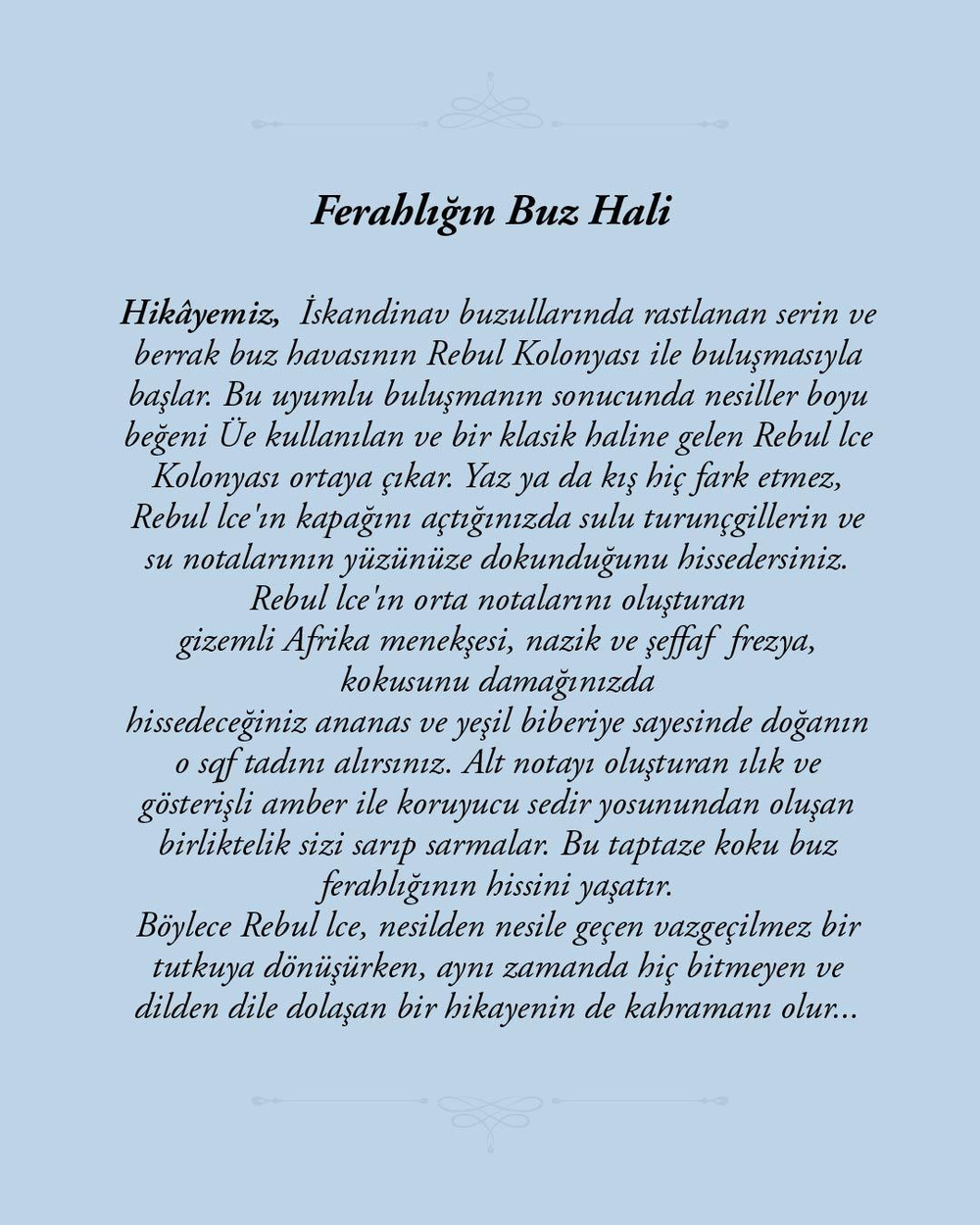 Ferahlığın Buz Hali

Hikâyemiz, İskandinav buzullarında rastlanan serin ve berrak buz havasının Rebul Kolonyası ile buluşmasıyla başlar. Bu uyumlu buluşmanın sonucunda nesiller boyu beğeni Üe kullanılan ve bir klasik haline gelen Rebul lce Kolonyası ortaya çıkar. Yaz ya da kış hiç fark etmez, Rebul lce'ın kapağını açtığınızda sulu turunçgillerin ve su notalarının yüzünüze dokunduğunu hissedersiniz. Rebul lce'ın orta notalarını oluşturan gizemli Afrika menekşesi, nazik ve şeffaf frezya, kokusunu damağınızda hissedeceğiniz ananas ve yeşil biberiye sayesinde doğanın o saf tadını alırsınız. Alt notayı oluşturan ılık ve gösterişli amber ile koruyucu sedir yosunundan oluşan birliktelik sizi sarıp sarmalar. Bu taptaze koku buz ferahlığının hissini yaşatır.
Böylece Rebul lce, nesilden nesile geçen vazgeçilmez bir tutkuya dönüşürken, aynı zamanda hiç bitmeyen ve dilden dile dolaşan bir hikayenin de kahramanı olur...